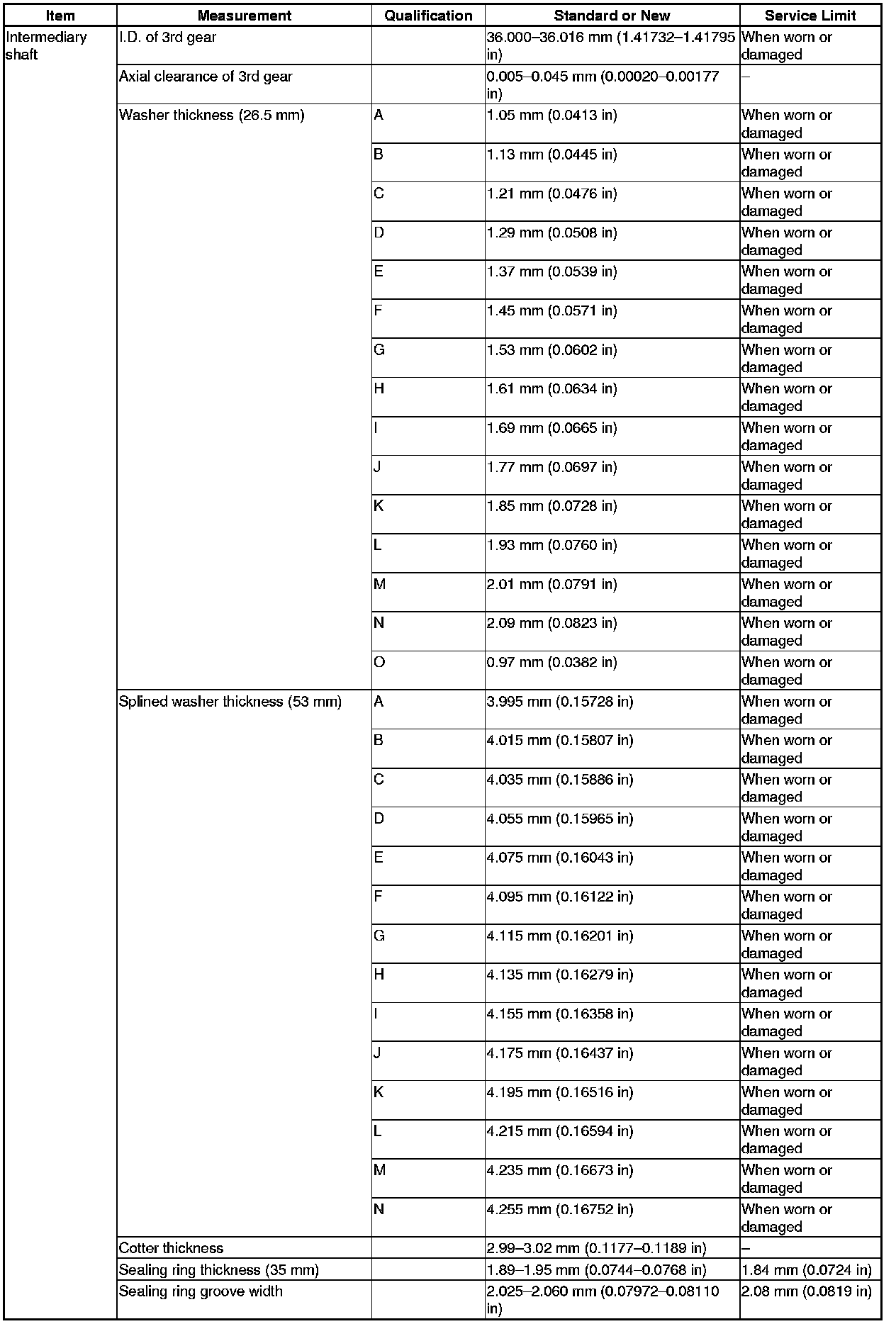 | Item | Measurement | Qualification | Standard or New | Service Limit |
|---|---|---|---|---|
| Intermediary shaft | I.D. of 3rd gear | | 36.000–36.016 mm (1.41732–1.41795 in) | When worn or damaged |
| | Axial clearance of 3rd gear | | 0.005–0.045 mm (0.00020–0.00177 in) | – |
| | Washer thickness (26.5 mm) | A | 1.05 mm (0.0413 in) | When worn or damaged |
| | | B | 1.13 mm (0.0445 in) | When worn or damaged |
| | | C | 1.21 mm (0.0476 in) | When worn or damaged |
| | | D | 1.29 mm (0.0508 in) | When worn or damaged |
| | | E | 1.37 mm (0.0539 in) | When worn or damaged |
| | | F | 1.45 mm (0.0571 in) | When worn or damaged |
| | | G | 1.53 mm (0.0602 in) | When worn or damaged |
| | | H | 1.61 mm (0.0634 in) | When worn or damaged |
| | | I | 1.69 mm (0.0665 in) | When worn or damaged |
| | | J | 1.77 mm (0.0697 in) | When worn or damaged |
| | | K | 1.85 mm (0.0728 in) | When worn or damaged |
| | | L | 1.93 mm (0.0760 in) | When worn or damaged |
| | | M | 2.01 mm (0.0791 in) | When worn or damaged |
| | | N | 2.09 mm (0.0823 in) | When worn or damaged |
| | | O | 0.97 mm (0.0382 in) | When worn or damaged |
| | Splined washer thickness (53 mm) | A | 3.995 mm (0.15728 in) | When worn or damaged |
| | | B | 4.015 mm (0.15807 in) | When worn or damaged |
| | | C | 4.035 mm (0.15886 in) | When worn or damaged |
| | | D | 4.055 mm (0.15965 in) | When worn or damaged |
| | | E | 4.075 mm (0.16043 in) | When worn or damaged |
| | | F | 4.095 mm (0.16122 in) | When worn or damaged |
| | | G | 4.115 mm (0.16201 in) | When worn or damaged |
| | | H | 4.135 mm (0.16279 in) | When worn or damaged |
| | | I | 4.155 mm (0.16358 in) | When worn or damaged |
| | | J | 4.175 mm (0.16437 in) | When worn or damaged |
| | | K | 4.195 mm (0.16516 in) | When worn or damaged |
| | | L | 4.215 mm (0.16594 in) | When worn or damaged |
| | | M | 4.235 mm (0.16673 in) | When worn or damaged |
| | | N | 4.255 mm (0.16752 in) | When worn or damaged |
| | Cotter thickness | | 2.99–3.02 mm (0.1177–0.1189 in) | – |
| | Sealing ring thickness (35 mm) | | 1.89–1.95 mm (0.0744–0.0768 in) | 1.84 mm (0.0724 in) |
| | Sealing ring groove width | | 2.025–2.060 mm (0.07972–0.08110 in) | 2.08 mm (0.0819 in) |